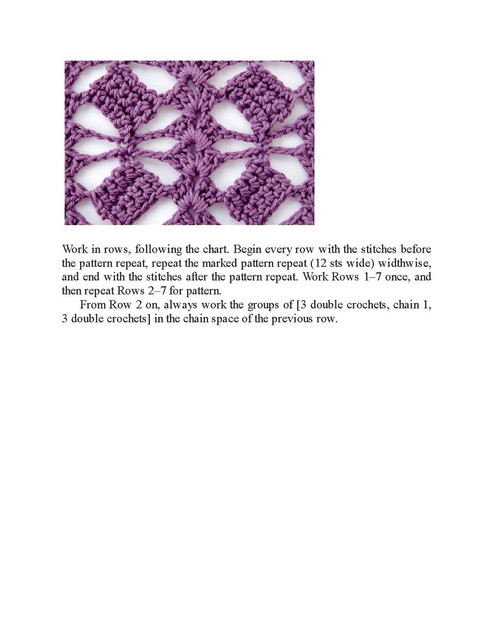 Work in rows, following the chart. Begin every row with the stitches before the pattern repeat, repeat the marked pattern repeat (12 sts wide) widthwise, and end with the stitches after the pattern repeat. Work Rows 1–7 once, and then repeat Rows 2–7 for pattern.

From Row 2 on, always work the groups of [3 double crochets, chain 1, 3 double crochets] in the chain space of the previous row.